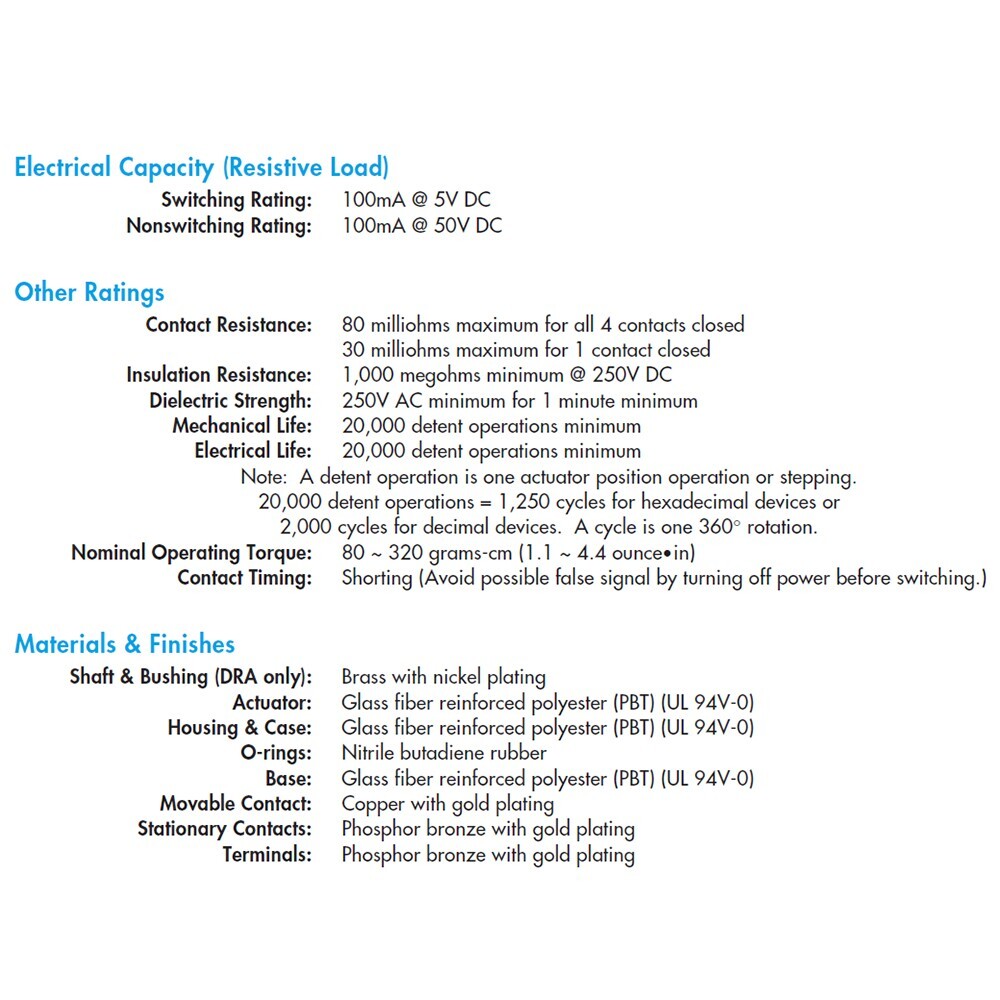 Electrical Capacity (Resistive Load)

Switching Rating: 100mA @ 5V DC
Nonswitching Rating: 100mA @ 50V DC

Other Ratings

Contact Resistance: 80 milliohms maximum for all 4 contacts closed
30 milliohms maximum for 1 contact closed
Insulation Resistance: 1,000 megohms minimum @ 250V DC
Dielectric Strength: 250V AC minimum for 1 minute minimum
Mechanical Life: 20,000 detent operations minimum
Electrical Life: 20,000 detent operations minimum
Note: A detent operation is one actuator position operation or stepping. 20,000 detent operations = 1,250 cycles for hexadecimal devices or 2,000 cycles for decimal devices. A cycle is one 360° rotation.
Nominal Operating Torque: 80 ~ 320 grams-cm (1.1 ~ 4.4 ounce•in)
Contact Timing: Shorting (Avoid possible false signal by turning off power before switching.)

Materials & Finishes

Shaft & Bushing (DRA only): Brass with nickel plating
Actuator: Glass fiber reinforced polyester (PBT) (UL 94V-0)
Housing & Case: Glass fiber reinforced polyester (PBT) (UL 94V-0)
O-rings: Nitrile butadiene rubber
Base: Glass fiber reinforced polyester (PBT) (UL 94V-0)
Movable Contact: Copper with gold plating
Stationary Contacts: Phosphor bronze with gold plating
Terminals: Phosphor bronze with gold plating